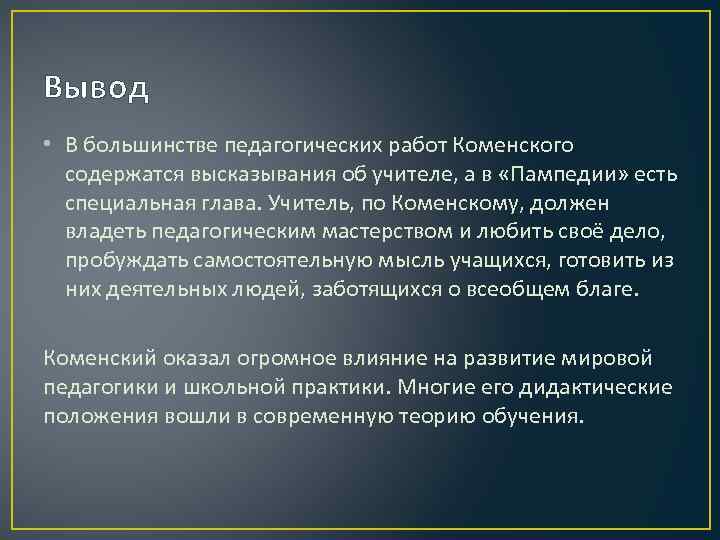 Вывод

• В большинстве педагогических работ Коменского содержатся высказывания об учителе, а в «Пампедии» есть специальная глава. Учитель, по Коменскому, должен владеть педагогическим мастерством и любить своё дело, пробуждать самостоятельную мысль учащихся, готовить из них деятельных людей, заботящихся о всеобщем благе.

Коменский оказал огромное влияние на развитие мировой педагогики и школьной практики. Многие его дидактические положения вошли в современную теорию обучения.